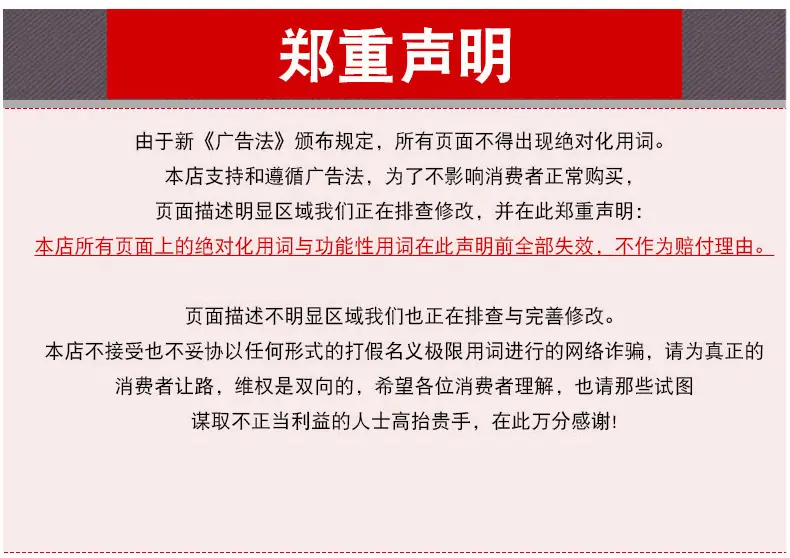 郑重声明

由于新《广告法》颁布规定，所有页面不得出现绝对化用词。
本店支持和遵循广告法，为了不影响消费者正常购买，
页面描述明显区域我们正在排查修改，并在此郑重声明：
本店所有页面上的绝对化用词与功能性用词在此声明前全部失效，不作为赔付理由。

页面描述不明显区域我们也正在排查与完善修改。
本店不接受也不妥协以任何形式的打假名义极限用词进行的网络诈骗，请为真正的
消费者让路，维权是双向的，希望各位消费者理解，也请那些试图
谋取不正当利益的人士高抬贵手，在此万分感谢！